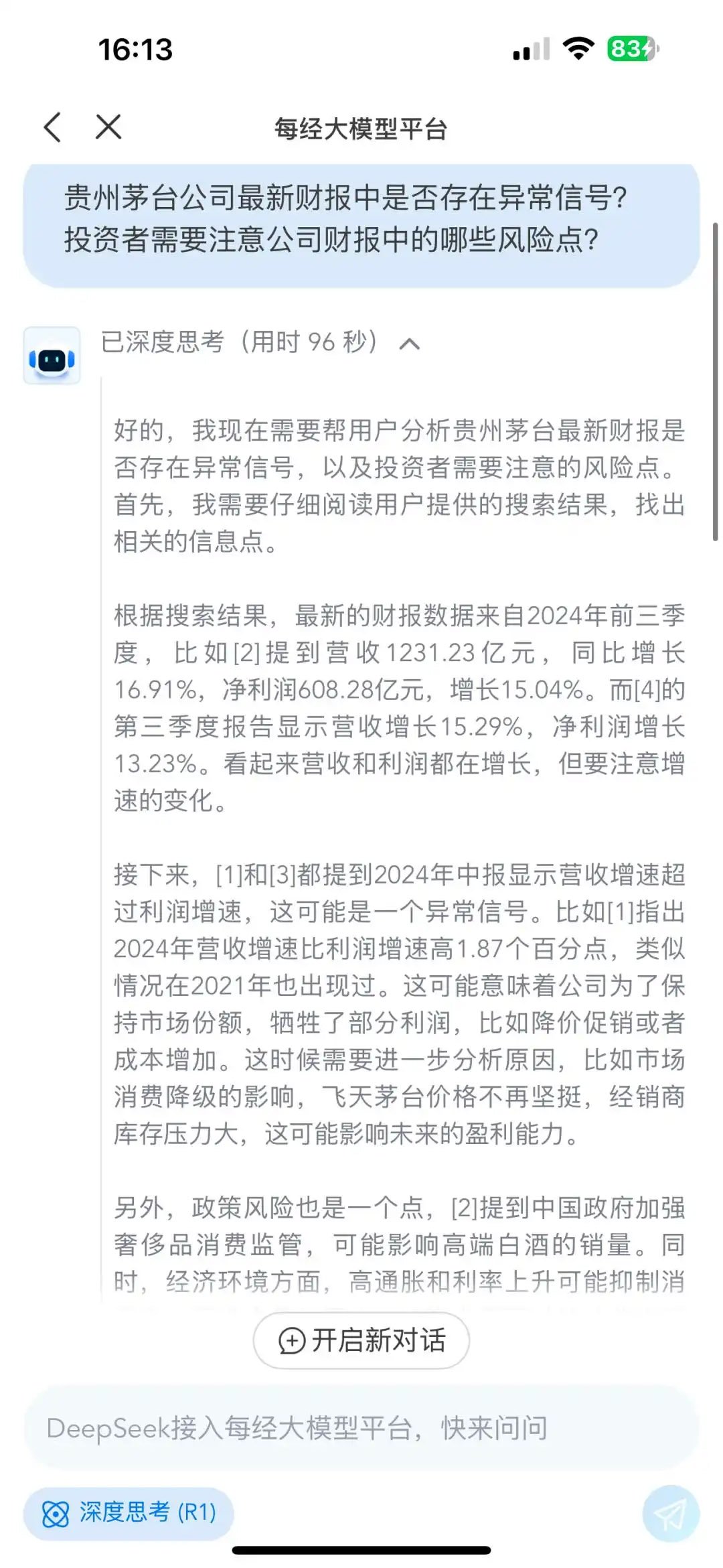 16:13

83

每经大模型平台

贵州茅台公司最新财报中是否存在异常信号?投资者需要注意公司财报中的哪些风险点?

已深度思考（用时 96 秒）

好的，我现在需要帮用户分析贵州茅台最新财报是否存在异常信号，以及投资者需要注意的风险点。首先，我需要仔细阅读用户提供的搜索结果，找出相关的信息点。

根据搜索结果，最新的财报数据来自2024年前三季度，比如[2]提到营收1231.23亿元，同比增长16.91%，净利润608.28亿元，增长15.04%。而[4]的第三季度报告显示营收增长15.29%，净利润增长13.23%。看起来营收和利润都在增长，但要注意增速的变化。

接下来，[1]和[3]都提到2024年中报显示营收增速超过利润增速，这可能是一个异常信号。比如[1]指出2024年营收增速比利润增速高1.87个百分点，类似情况在2021年也出现过。这可能意味着公司为了保持市场份额，牺牲了部分利润，比如降价促销或者成本增加。这时候需要进一步分析原因，比如市场消费降级的影响，飞天茅台价格不再坚挺，经销商库存压力大，这可能影响未来的盈利能力。

另外，政策风险也是一个点，[2]提到中国政府加强奢侈品消费监管，可能影响高端白酒的销量。同时，经济环境方面，高通胀和利率上升可能抑制消

开启新对话

DeepSeek接入每经大模型平台，快来问问

深度思考 (R1)